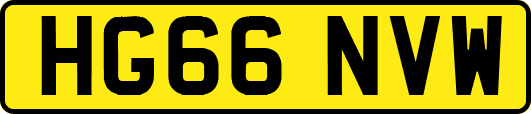 HG66 NVW